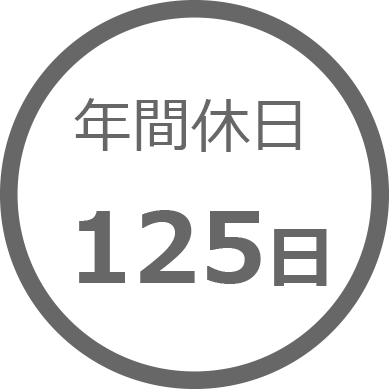 年間休日

125日